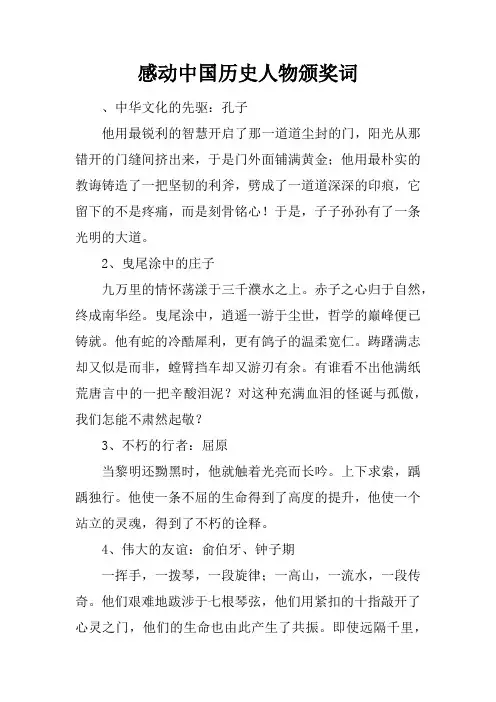 感动中国历史人物颁奖词

、中华文化的先驱：孔子

他用最锐利的智慧开启了那一道道尘封的门，阳光从那错开的门缝间挤出来，于是门外面铺满黄金；他用最朴实的教诲铸造了一把坚韧的利斧，劈成了一道道深深的印痕，它留下的不是疼痛，而是刻骨铭心！于是，子子孙孙有了一条光明的大道。

2、曳尾涂中的庄子

九万里的情怀荡漾于三千濮水之上。赤子之心归于自然，终成南华经。曳尾涂中，逍遥一游于尘世，哲学的巅峰便已铸就。他有蛇的冷酷犀利，更有鸽子的温柔宽仁。踌躇满志却又似是而非，螳臂挡车却又游刃有余。有谁看不出他满纸荒唐言中的一把辛酸泪泥？对这种充满血泪的怪诞与孤傲，我们怎能不肃然起敬？

3、不朽的行者：屈原

当黎明还黝黑时，他就触着光亮而长吟。上下求索，踽踽独行。他使一条不屈的生命得到了高度的提升，他使一个站立的灵魂，得到了不朽的诠释。

4、伟大的友谊：俞伯牙、钟子期

一挥手，一拨琴，一段旋律；一高山，一流水，一段传奇。他们艰难地跋涉于七根琴弦，他们用紧扣的十指敲开了心灵之门，他们的生命也由此产生了共振。即使远隔千里，